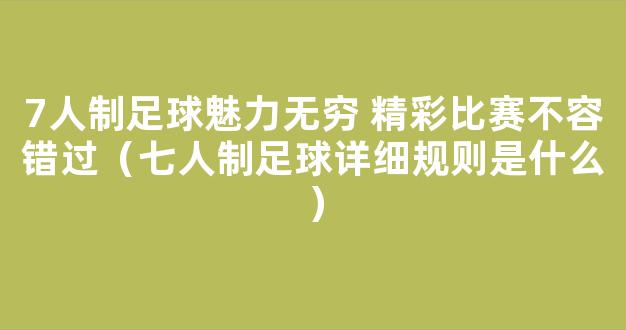 7人制足球魅力无穷 精彩比赛不容错过（七人制足球详细规则是什么）